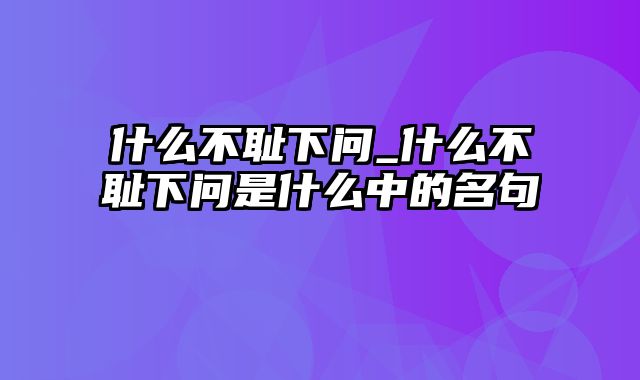 什么不耻下问_什么不耻下问是什么中的名句